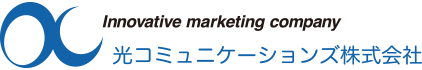 Innovative marketing company
光コミュニケーションズ株式会社